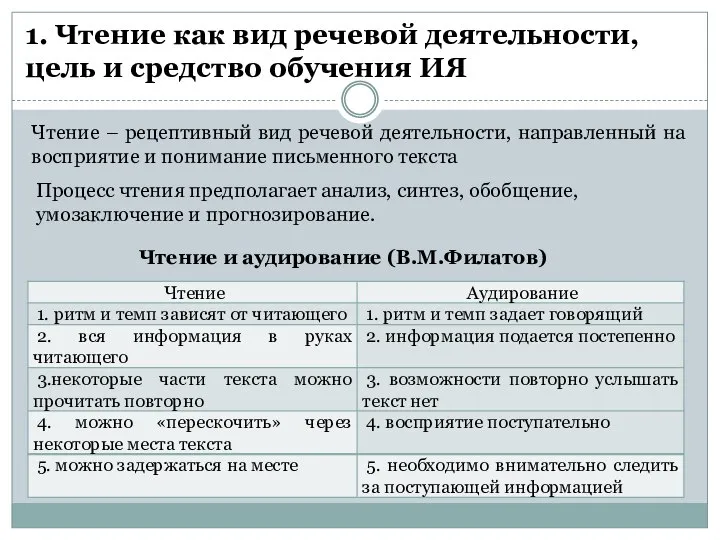 1. Чтение как вид речевой деятельности, цель и средство обучения ИЯ

Чтение – рецептивный вид речевой деятельности, направленный на восприятие и понимание письменного текста

Процесс чтения предполагает анализ, синтез, обобщение, умозаключение и прогнозирование.

Чтение и аудирование (В.М.Филатов)

| Чтение | Аудирование |
|---|---|
| 1. ритм и темп зависят от читающего | 1. ритм и темп задает говорящий |
| 2. вся информация в руках читающего | 2. информация подается постепенно |
| 3.некоторые части текста можно прочитать повторно | 3. возможности повторно услышать текст нет |
| 4. можно «перескочить» через некоторые места текста | 4. восприятие поступательно |
| 5. можно задержаться на месте | 5. необходимо внимательно следить за поступающей информацией |